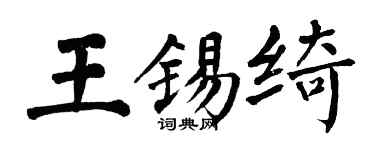 王锡绮
词典网